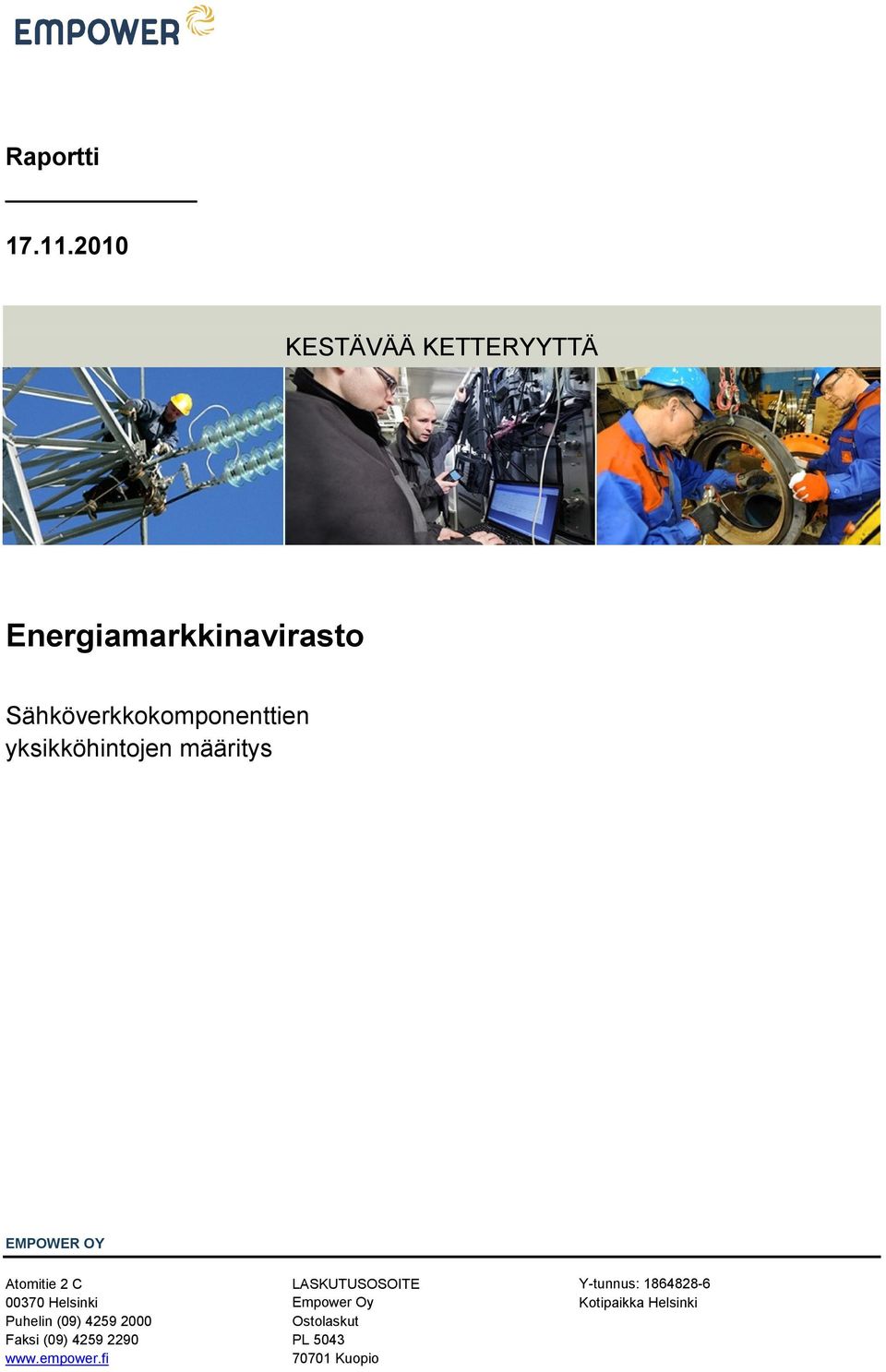 EMPOWER

Raportti

17.11.2010

KESTÄVÄÄ KETTERYYTTÄ

Energiamarkkinavirasto

Sähköverkkokomponenttien yksikköhintojen määritys

EMPOWER OY

Atomitie 2 C
00370 Helsinki
Puhelin (09) 4259 2000
Faksi (09) 4259 2290
www.empower.fi

LASKUTUSOSOITE
Empower Oy
Ostolaskut
PL 5043
70701 Kuopio

Y-tunnus: 1864828-6
Kotipaikka Helsinki